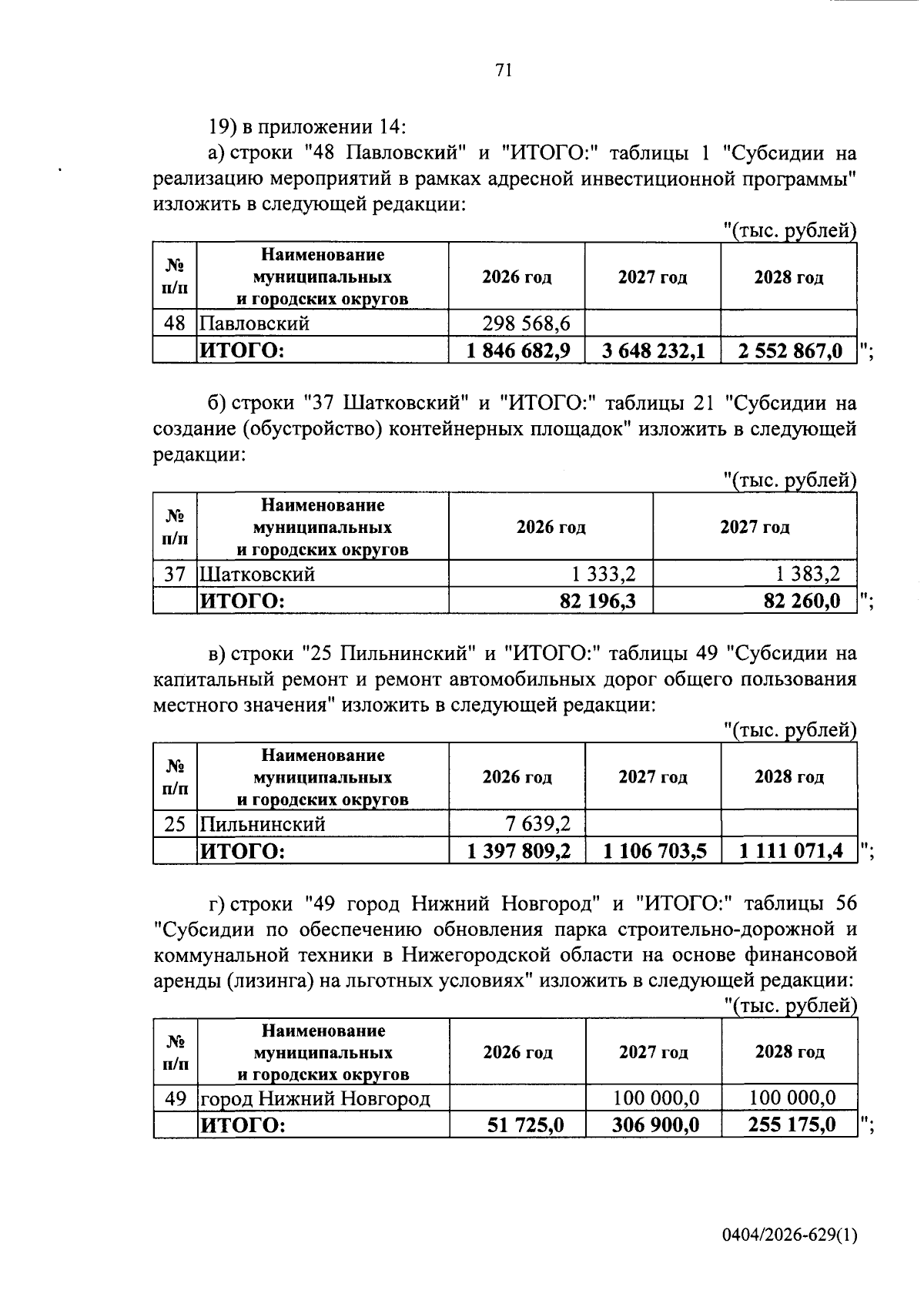 71

19) в приложении 14:

а) строки "48 Павловский" и "ИТОГО:" таблицы 1 "Субсидии на реализацию мероприятий в рамках адресной инвестиционной программы" изложить в следующей редакции:

"(тыс. рублей)

| № п/п | Наименование муниципальных и городских округов | 2026 год | 2027 год | 2028 год |
|---|---|---|---|---|
| 48 | Павловский | 298 568,6 | | |
| | ИТОГО: | 1 846 682,9 | 3 648 232,1 | 2 552 867,0 |

";

б) строки "37 Шатковский" и "ИТОГО:" таблицы 21 "Субсидии на создание (обустройство) контейнерных площадок" изложить в следующей редакции:

"(тыс. рублей)

| № п/п | Наименование муниципальных и городских округов | 2026 год | 2027 год |
|---|---|---|---|
| 37 | Шатковский | 1 333,2 | 1 383,2 |
| | ИТОГО: | 82 196,3 | 82 260,0 |

";

в) строки "25 Пильнинский" и "ИТОГО:" таблицы 49 "Субсидии на капитальный ремонт и ремонт автомобильных дорог общего пользования местного значения" изложить в следующей редакции:

"(тыс. рублей)

| № п/п | Наименование муниципальных и городских округов | 2026 год | 2027 год | 2028 год |
|---|---|---|---|---|
| 25 | Пильнинский | 7 639,2 | | |
| | ИТОГО: | 1 397 809,2 | 1 106 703,5 | 1 111 071,4 |

";

г) строки "49 город Нижний Новгород" и "ИТОГО:" таблицы 56 "Субсидии по обеспечению обновления парка строительно-дорожной и коммунальной техники в Нижегородской области на основе финансовой аренды (лизинга) на льготных условиях" изложить в следующей редакции:

"(тыс. рублей)

| № п/п | Наименование муниципальных и городских округов | 2026 год | 2027 год | 2028 год |
|---|---|---|---|---|
| 49 | город Нижний Новгород | | 100 000,0 | 100 000,0 |
| | ИТОГО: | 51 725,0 | 306 900,0 | 255 175,0 |

";

0404/2026-629(1)